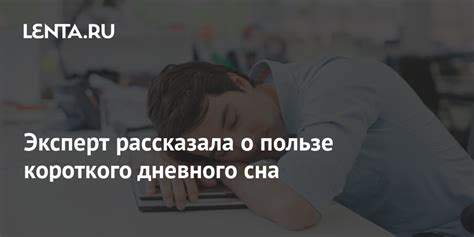 LENTA.RU

Эксперт рассказала о пользе короткого дневного сна